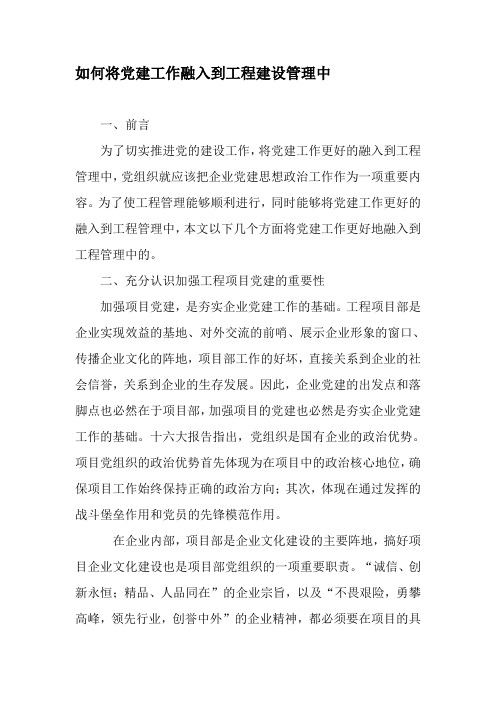 如何将党建工作融入到工程建设管理中

一、前言

为了切实推进党的建设工作，将党建工作更好的融入到工程管理中，党组织就应该把企业党建思想政治工作作为一项重要内容。为了使工程管理能够顺利进行，同时能够将党建工作更好的融入到工程管理中，本文以下几个方面将党建工作更好地融入到工程管理中的。

二、充分认识加强工程项目党建的重要性

加强项目党建，是夯实企业党建工作的基础。工程项目部是企业实现效益的基地、对外交流的前哨、展示企业形象的窗口、传播企业文化的阵地，项目部工作的好坏，直接关系到企业的社会信誉，关系到企业的生存发展。因此，企业党建的出发点和落脚点也必然在于项目部，加强项目的党建也必然是夯实企业党建工作的基础。十六大报告指出，党组织是国有企业的政治优势。项目党组织的政治优势首先体现为在项目中的政治核心地位，确保项目工作始终保持正确的政治方向；其次，体现在通过发挥的战斗堡垒作用和党员的先锋模范作用。

在企业内部，项目部是企业文化建设的主要阵地，搞好项目企业文化建设也是项目部党组织的一项重要职责。“诚信、创新永恒；精品、人品同在”的企业宗旨，以及“不畏艰险，勇攀高峰，领先行业，创誉中外”的企业精神，都必须要在项目的具